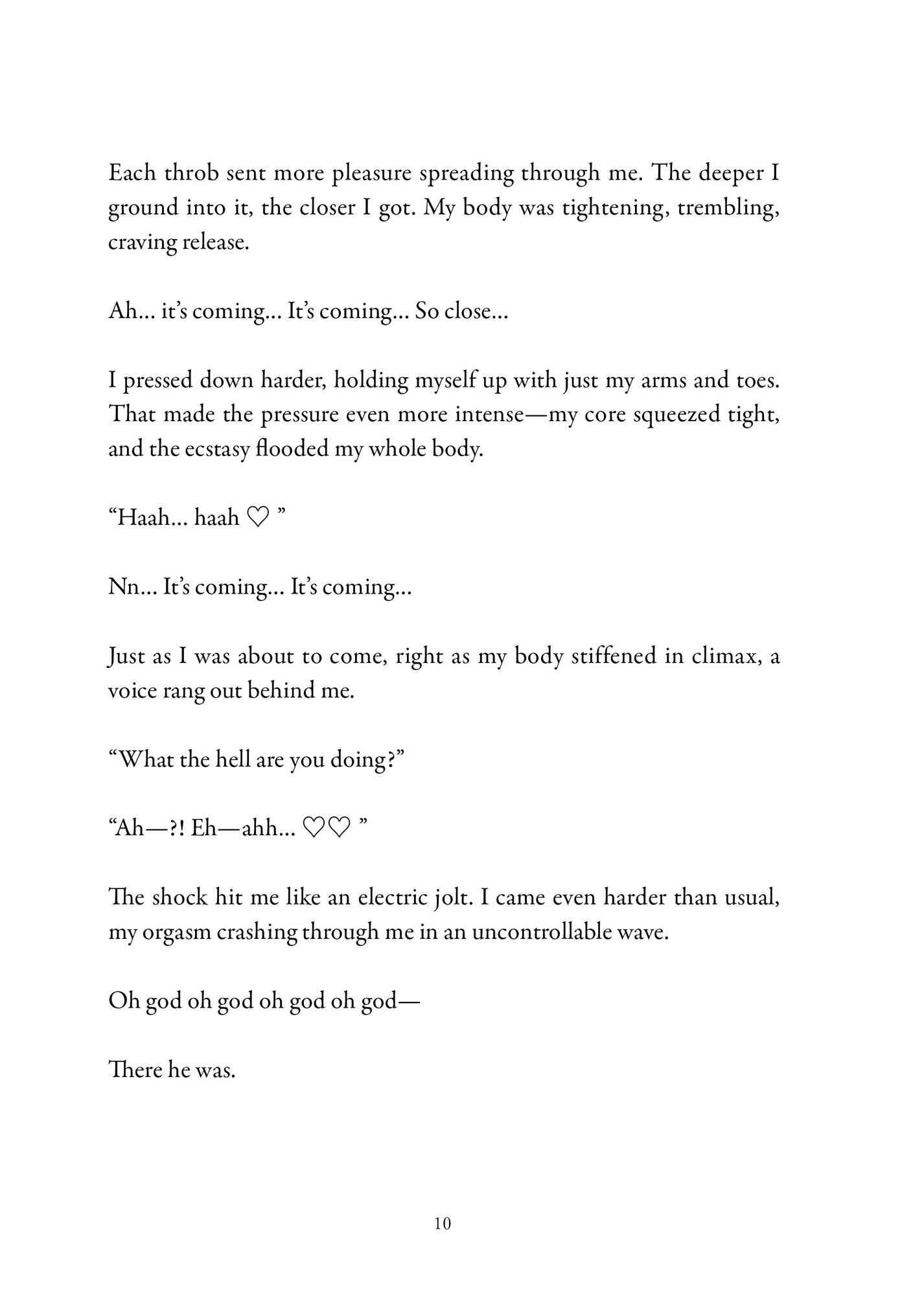 Each throb sent more pleasure spreading through me. The deeper I ground into it, the closer I got. My body was tightening, trembling, craving release.

Ah… it's coming… It's coming… So close…

I pressed down harder, holding myself up with just my arms and toes. That made the pressure even more intense—my core squeezed tight, and the ecstasy flooded my whole body.

"Haah… haah ♡ "

Nn… It's coming… It's coming…

Just as I was about to come, right as my body stiffened in climax, a voice rang out behind me.

"What the hell are you doing?"

"Ah—?! Eh—ahh… ♡♡ "

The shock hit me like an electric jolt. I came even harder than usual, my orgasm crashing through me in an uncontrollable wave.

Oh god oh god oh god oh god—

There he was.

10